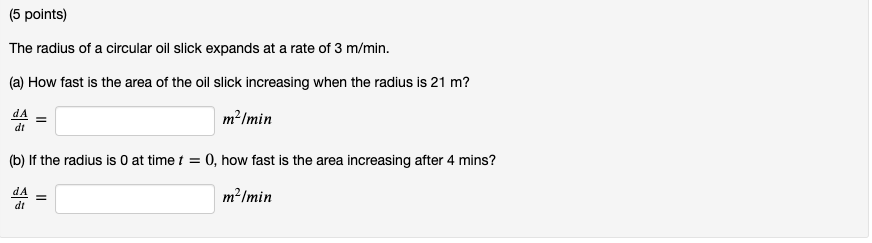 (5 points)

The radius of a circular oil slick expands at a rate of 3 m/min.

(a) How fast is the area of the oil slick increasing when the radius is 21 m?

$\frac{dA}{dt} =$ $m^2/min$

(b) If the radius is 0 at time $t = 0$, how fast is the area increasing after 4 mins?

$\frac{dA}{dt} =$ $m^2/min$